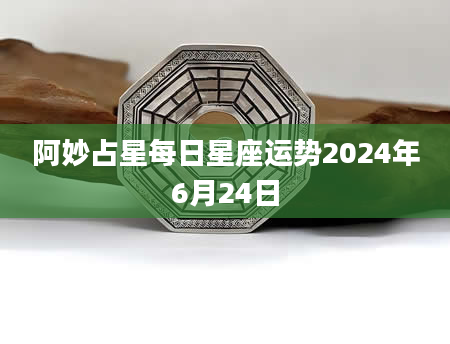 阿妙占星每日星座运势2024年6月24日